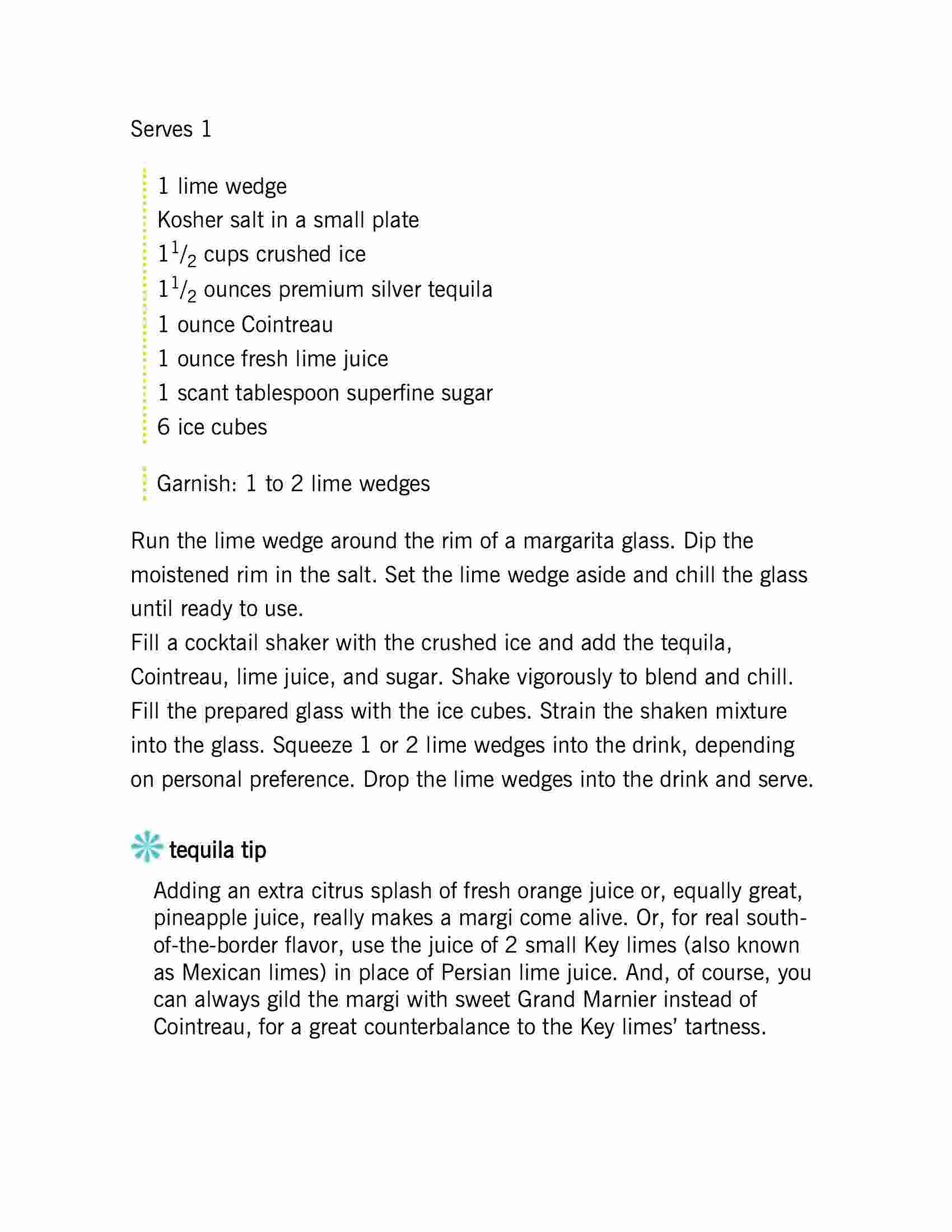 Serves 1

1 lime wedge
Kosher salt in a small plate
$1\frac{1}{2}$ cups crushed ice
$1\frac{1}{2}$ ounces premium silver tequila
1 ounce Cointreau
1 ounce fresh lime juice
1 scant tablespoon superfine sugar
6 ice cubes

Garnish: 1 to 2 lime wedges

Run the lime wedge around the rim of a margarita glass. Dip the moistened rim in the salt. Set the lime wedge aside and chill the glass until ready to use.
Fill a cocktail shaker with the crushed ice and add the tequila, Cointreau, lime juice, and sugar. Shake vigorously to blend and chill.
Fill the prepared glass with the ice cubes. Strain the shaken mixture into the glass. Squeeze 1 or 2 lime wedges into the drink, depending on personal preference. Drop the lime wedges into the drink and serve.

tequila tip

Adding an extra citrus splash of fresh orange juice or, equally great, pineapple juice, really makes a margi come alive. Or, for real south-of-the-border flavor, use the juice of 2 small Key limes (also known as Mexican limes) in place of Persian lime juice. And, of course, you can always gild the margi with sweet Grand Marnier instead of Cointreau, for a great counterbalance to the Key limes' tartness.